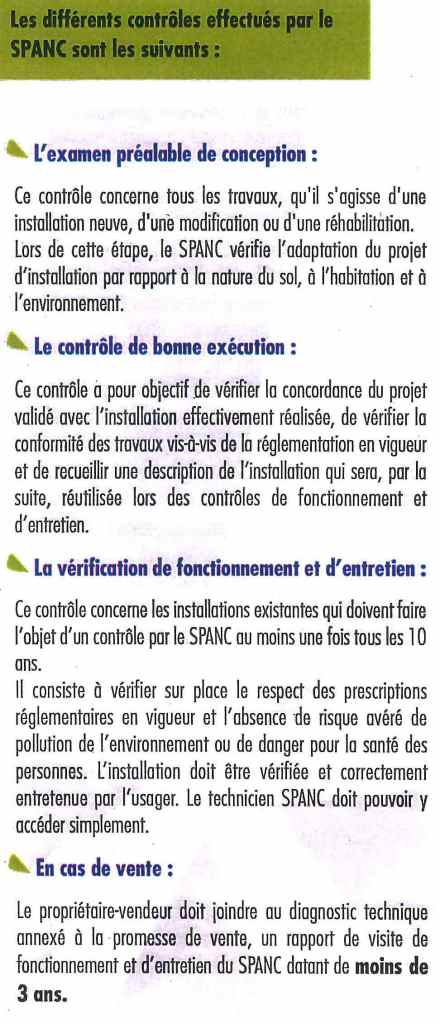 Les différents contrôles effectués par le SPANC sont les suivants :

L'examen préalable de conception :

Ce contrôle concerne tous les travaux, qu'il s'agisse d'une installation neuve, d'une modification ou d'une réhabilitation. Lors de cette étape, le SPANC vérifie l'adaptation du projet d'installation par rapport à la nature du sol, à l'habitation et à l'environnement.

Le contrôle de bonne exécution :

Ce contrôle a pour objectif de vérifier la concordance du projet validé avec l'installation effectivement réalisée, de vérifier la conformité des travaux vis-à-vis de la réglementation en vigueur et de recueillir une description de l'installation qui sera, par la suite, réutilisée lors des contrôles de fonctionnement et d'entretien.

La vérification de fonctionnement et d'entretien :

Ce contrôle concerne les installations existantes qui doivent faire l'objet d'un contrôle par le SPANC au moins une fois tous les 10 ans.
Il consiste à vérifier sur place le respect des prescriptions réglementaires en vigueur et l'absence de risque avéré de pollution de l'environnement ou de danger pour la santé des personnes. L'installation doit être vérifiée et correctement entretenue par l'usager. Le technicien SPANC doit pouvoir y accéder simplement.

En cas de vente :

Le propriétaire-vendeur doit joindre au diagnostic technique annexé à la promesse de vente, un rapport de visite de fonctionnement et d'entretien du SPANC datant de moins de 3 ans.